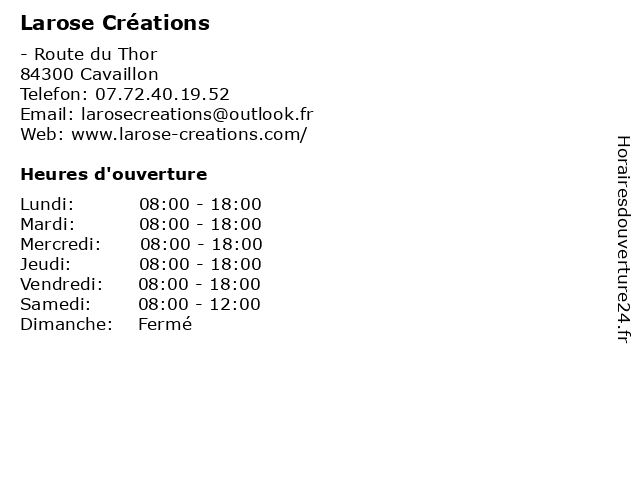 Larose Créations

- Route du Thor
84300 Cavaillon
Telefon: 07.72.40.19.52
Email: larosecreations@outlook.fr
Web: www.larose-creations.com/

Heures d'ouverture

Lundi: 08:00 - 18:00
Mardi: 08:00 - 18:00
Mercredi: 08:00 - 18:00
Jeudi: 08:00 - 18:00
Vendredi: 08:00 - 18:00
Samedi: 08:00 - 12:00
Dimanche: Fermé

Horairesdouverture24.fr